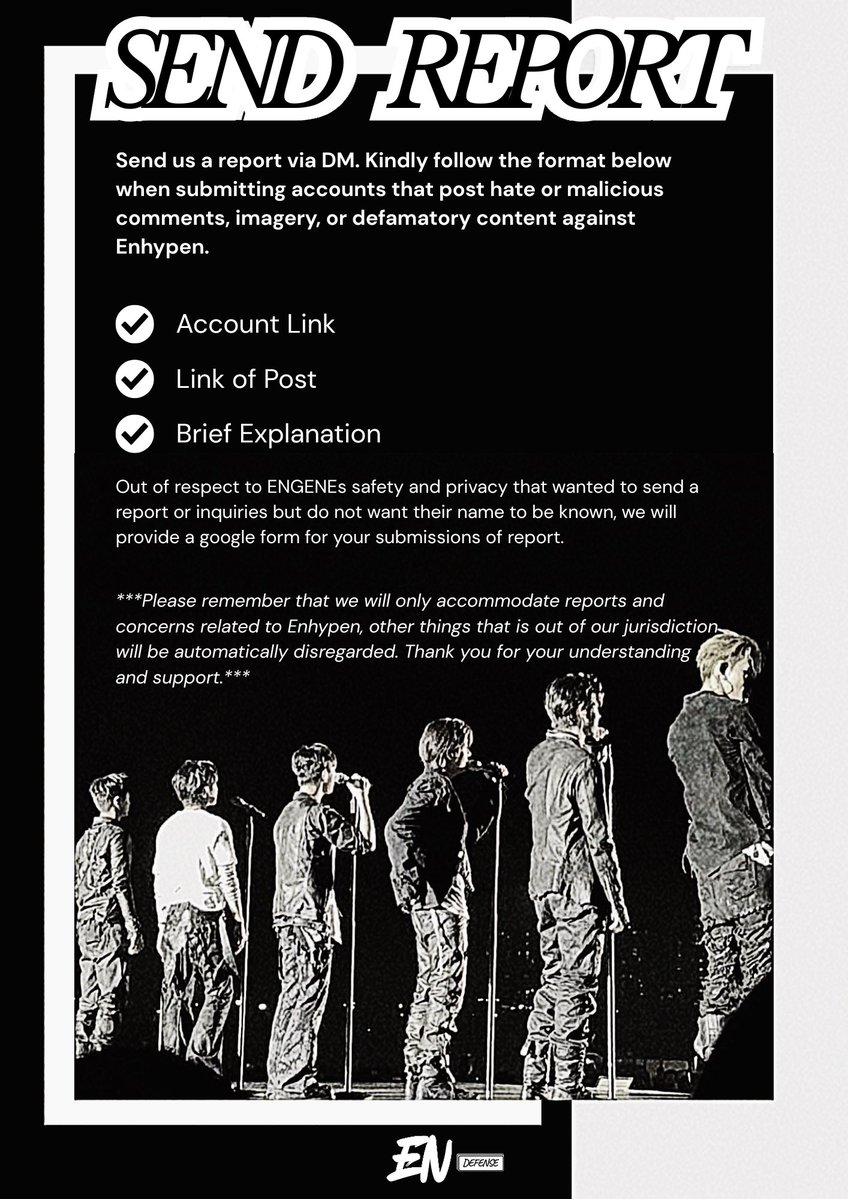 SEND REPORT

Send us a report via DM. Kindly follow the format below when submitting accounts that post hate or malicious comments, imagery, or defamatory content against Enhypen.

Account Link

Link of Post

Brief Explanation

Out of respect to ENGENEs safety and privacy that wanted to send a report or inquiries but do not want their name to be known, we will provide a google form for your submissions of report.

***Please remember that we will only accommodate reports and concerns related to Enhypen, other things that is out of our jurisdiction will be automatically disregarded. Thank you for your understanding and support.***

EN DEFENSE